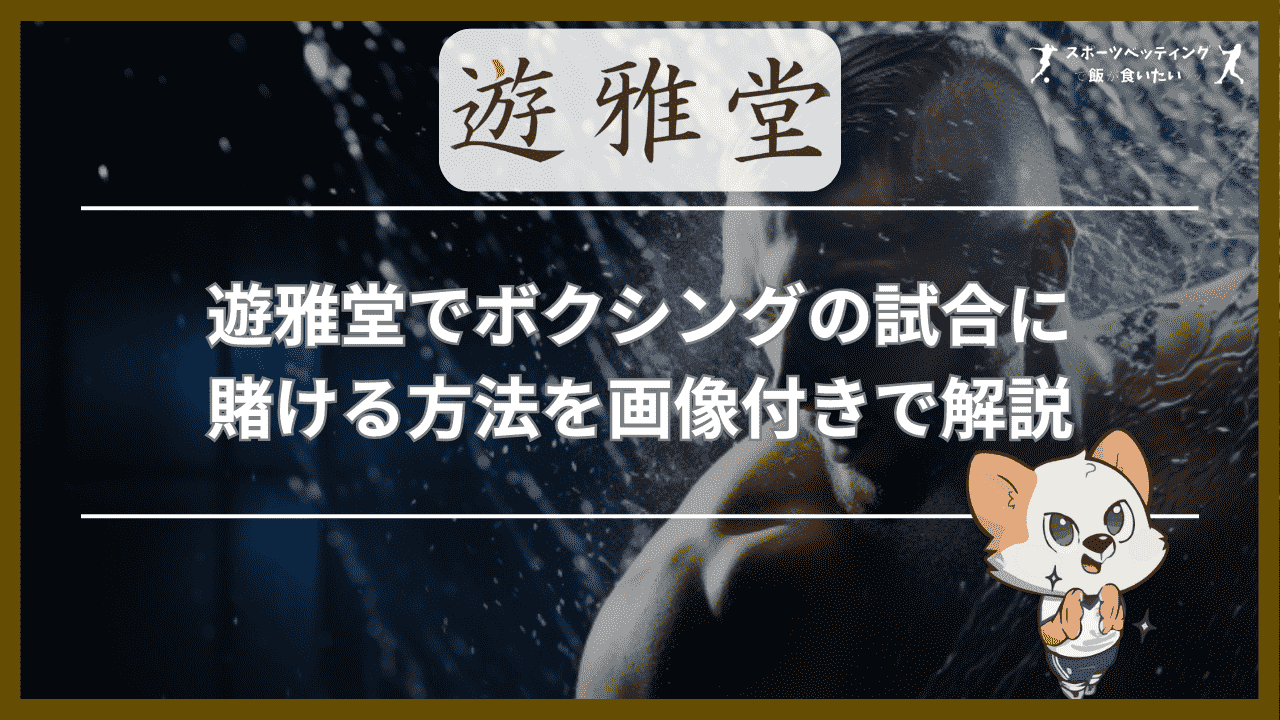 遊雅堂

スポーツベッティングで飯が食いたい

遊雅堂でボクシングの試合に賭ける方法を画像付きで解説